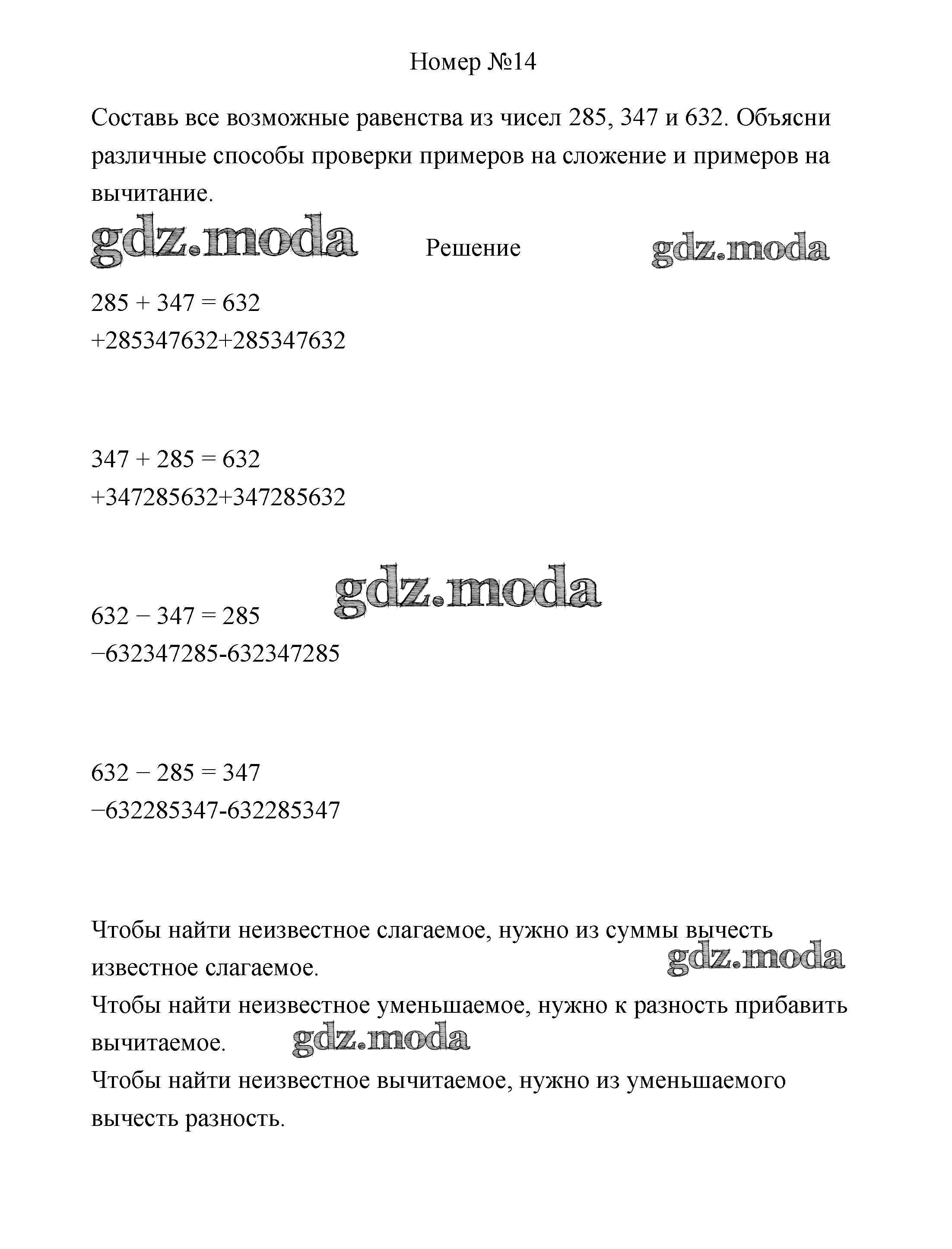 Номер №14

Составь все возможные равенства из чисел 285, 347 и 632. Объясни различные способы проверки примеров на сложение и примеров на вычитание.

gdz.moda Решение gdz.moda

285 + 347 = 632
+285347632+285347632

347 + 285 = 632
+347285632+347285632

gdz.moda

632 − 347 = 285
−632347285-632347285

632 − 285 = 347
−632285347-632285347

Чтобы найти неизвестное слагаемое, нужно из суммы вычесть известное слагаемое.
gdz.moda
Чтобы найти неизвестное уменьшаемое, нужно к разность прибавить вычитаемое. gdz.moda
Чтобы найти неизвестное вычитаемое, нужно из уменьшаемого вычесть разность.